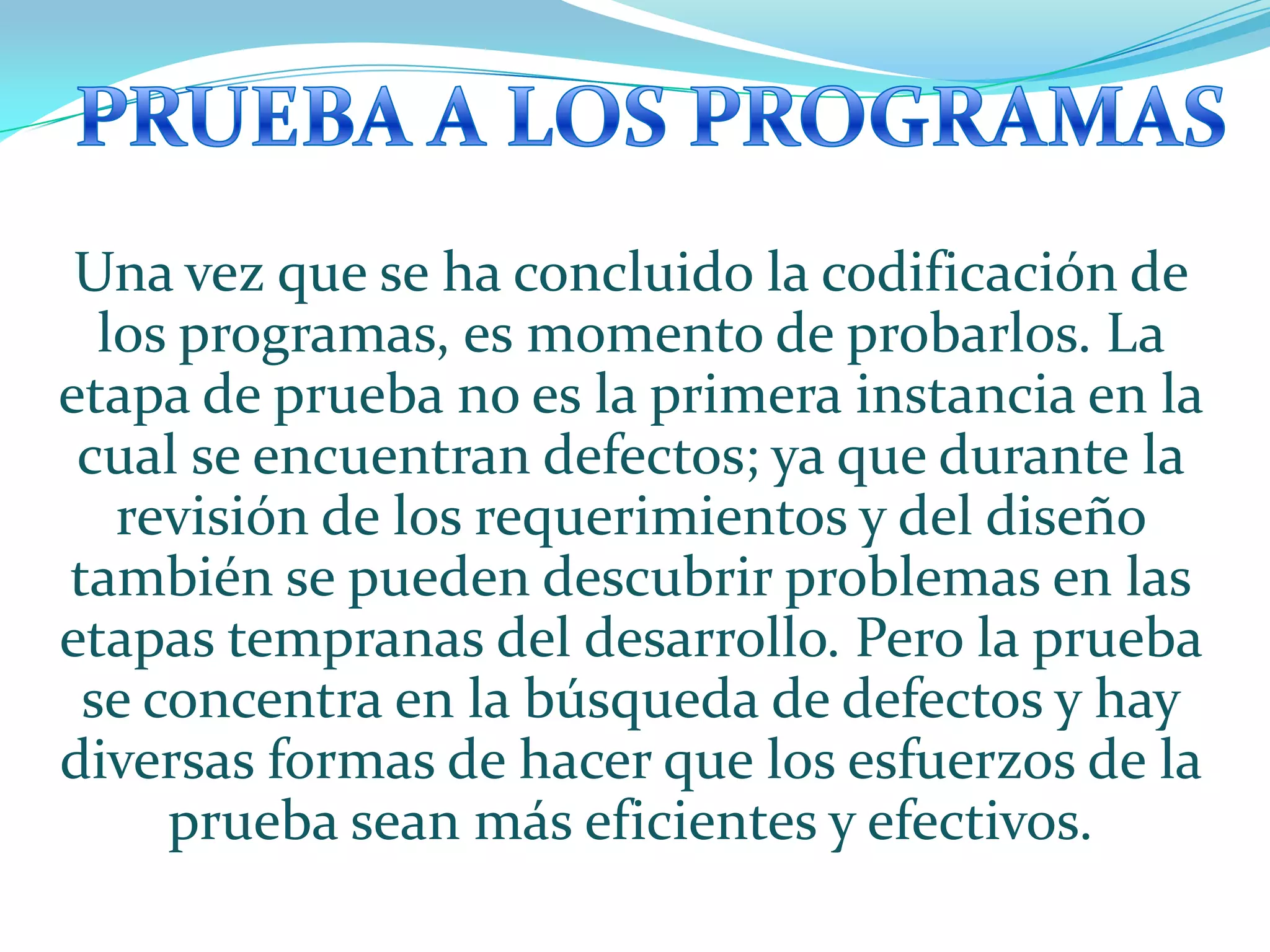 PRUEBA A LOS PROGRAMAS

Una vez que se ha concluido la codificación de los programas, es momento de probarlos. La etapa de prueba no es la primera instancia en la cual se encuentran defectos; ya que durante la revisión de los requerimientos y del diseño también se pueden descubrir problemas en las etapas tempranas del desarrollo. Pero la prueba se concentra en la búsqueda de defectos y hay diversas formas de hacer que los esfuerzos de la prueba sean más eficientes y efectivos.